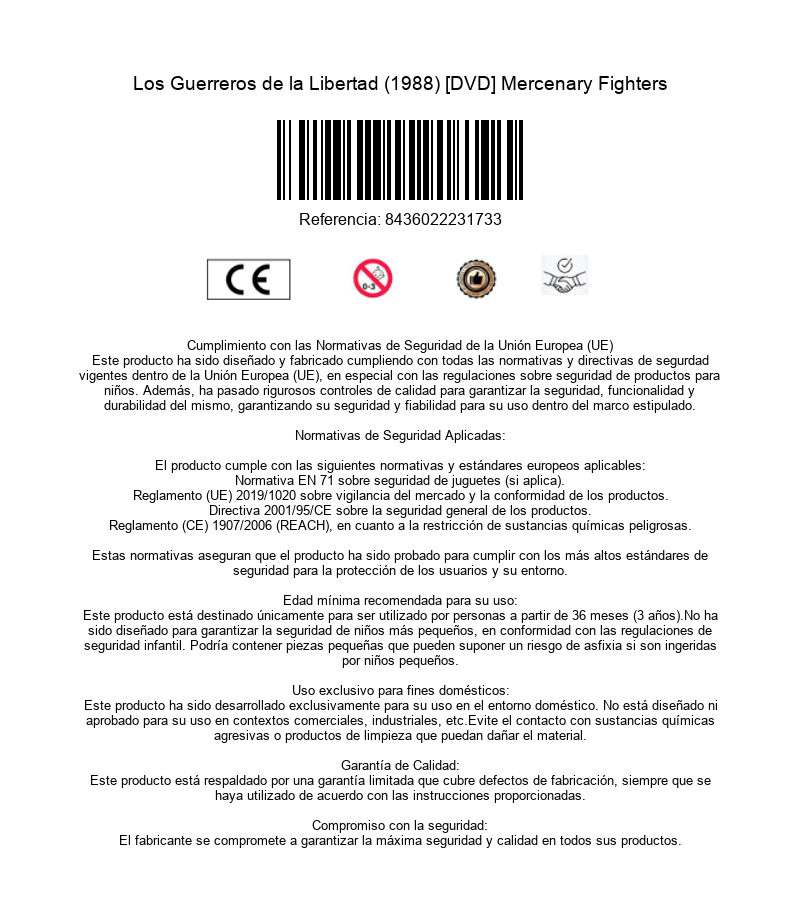 Los Guerreros de la Libertad (1988) [DVD] Mercenary Fighters

Referencia: 8436022231733

CE

0-3

Cumplimiento con las Normativas de Seguridad de la Unión Europea (UE)
Este producto ha sido diseñado y fabricado cumpliendo con todas las normativas y directivas de segurdad vigentes dentro de la Unión Europea (UE), en especial con las regulaciones sobre seguridad de productos para niños. Además, ha pasado rigurosos controles de calidad para garantizar la seguridad, funcionalidad y durabilidad del mismo, garantizando su seguridad y fiabilidad para su uso dentro del marco estipulado.

Normativas de Seguridad Aplicadas:

El producto cumple con las siguientes normativas y estándares europeos aplicables:
Normativa EN 71 sobre seguridad de juguetes (si aplica).
Reglamento (UE) 2019/1020 sobre vigilancia del mercado y la conformidad de los productos.
Directiva 2001/95/CE sobre la seguridad general de los productos.
Reglamento (CE) 1907/2006 (REACH), en cuanto a la restricción de sustancias químicas peligrosas.

Estas normativas aseguran que el producto ha sido probado para cumplir con los más altos estándares de seguridad para la protección de los usuarios y su entorno.

Edad mínima recomendada para su uso:
Este producto está destinado únicamente para ser utilizado por personas a partir de 36 meses (3 años).No ha sido diseñado para garantizar la seguridad de niños más pequeños, en conformidad con las regulaciones de seguridad infantil. Podría contener piezas pequeñas que pueden suponer un riesgo de asfixia si son ingeridas por niños pequeños.

Uso exclusivo para fines domésticos:
Este producto ha sido desarrollado exclusivamente para su uso en el entorno doméstico. No está diseñado ni aprobado para su uso en contextos comerciales, industriales, etc.Evite el contacto con sustancias químicas agresivas o productos de limpieza que puedan dañar el material.

Garantía de Calidad:
Este producto está respaldado por una garantía limitada que cubre defectos de fabricación, siempre que se haya utilizado de acuerdo con las instrucciones proporcionadas.

Compromiso con la seguridad:
El fabricante se compromete a garantizar la máxima seguridad y calidad en todos sus productos.